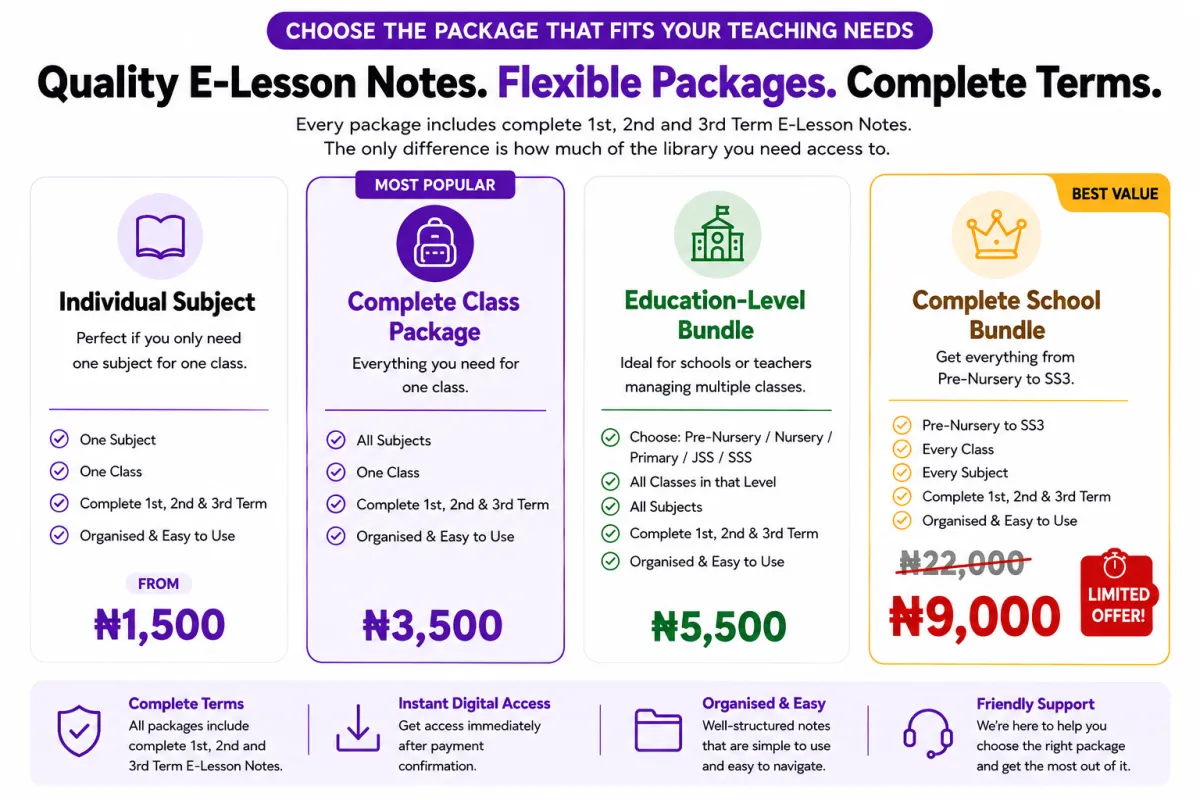 CHOOSE THE PACKAGE THAT FITS YOUR TEACHING NEEDS

Quality E-Lesson Notes. Flexible Packages. Complete Terms.

Every package includes complete 1st, 2nd and 3rd Term E-Lesson Notes. The only difference is how much of the library you need access to.

Individual Subject

Perfect if you only need one subject for one class.

One Subject
One Class
Complete 1st, 2nd & 3rd Term
Organised & Easy to Use

FROM
₦1,500

MOST POPULAR

Complete Class Package

Everything you need for one class.

All Subjects
One Class
Complete 1st, 2nd & 3rd Term
Organised & Easy to Use

₦3,500

Education-Level Bundle

Ideal for schools or teachers managing multiple classes.

Choose: Pre-Nursery / Nursery / Primary / JSS / SSS
All Classes in that Level
All Subjects
Complete 1st, 2nd & 3rd Term
Organised & Easy to Use

₦5,500

BEST VALUE

Complete School Bundle

Get everything from Pre-Nursery to SS3.

Pre-Nursery to SS3
Every Class
Every Subject
Complete 1st, 2nd & 3rd Term
Organised & Easy to Use

₦22,000
₦9,000

LIMITED OFFER!

Complete Terms
All packages include complete 1st, 2nd and 3rd Term E-Lesson Notes.

Instant Digital Access
Get access immediately after payment confirmation.

Organised & Easy
Well-structured notes that are simple to use and easy to navigate.

Friendly Support
We're here to help you choose the right package and get the most out of it.